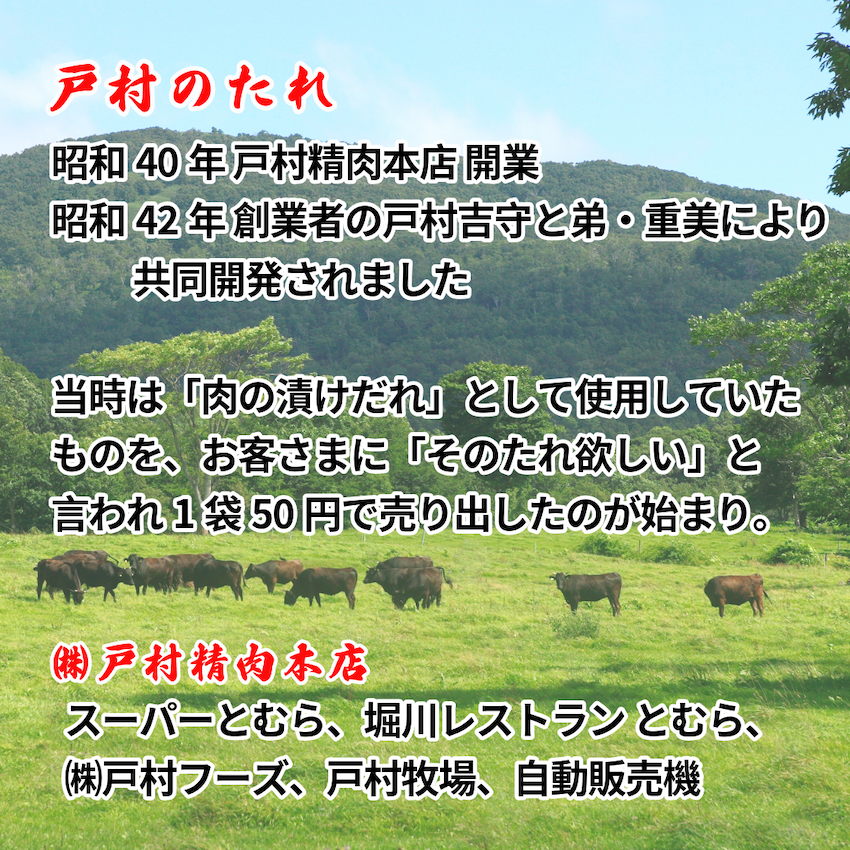 戸村のたれ

昭和 40 年 戸村精肉本店 開業
昭和 42 年 創業者の戸村吉守と弟・重美により共同開発されました

当時は「肉の漬けだれ」として使用していたものを、お客さまに「そのたれ欲しい」と言われ 1 袋 50 円で売り出したのが始まり。

㈱戸村精肉本店
スーパーとむら、堀川レストラン とむら、㈱戸村フーズ、戸村牧場、自動販売機